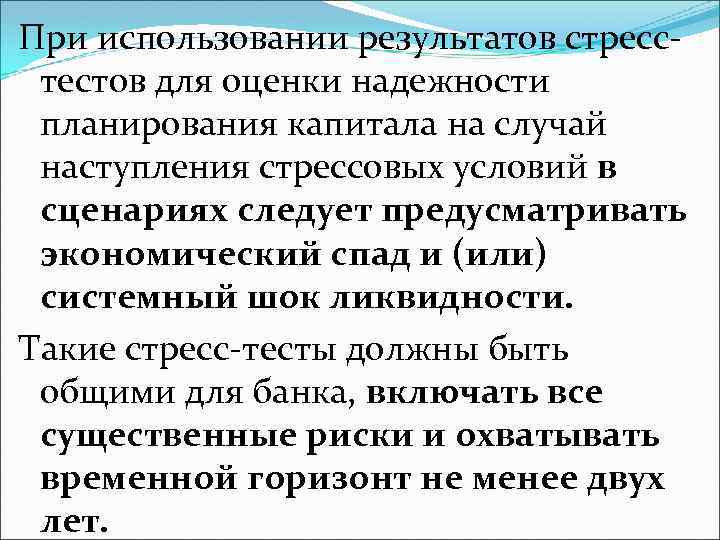 При использовании результатов стресс-тестов для оценки надежности планирования капитала на случай наступления стрессовых условий в сценариях следует предусматривать экономический спад и (или) системный шок ликвидности.

Такие стресс-тесты должны быть общими для банка, включать все существенные риски и охватывать временной горизонт не менее двух лет.